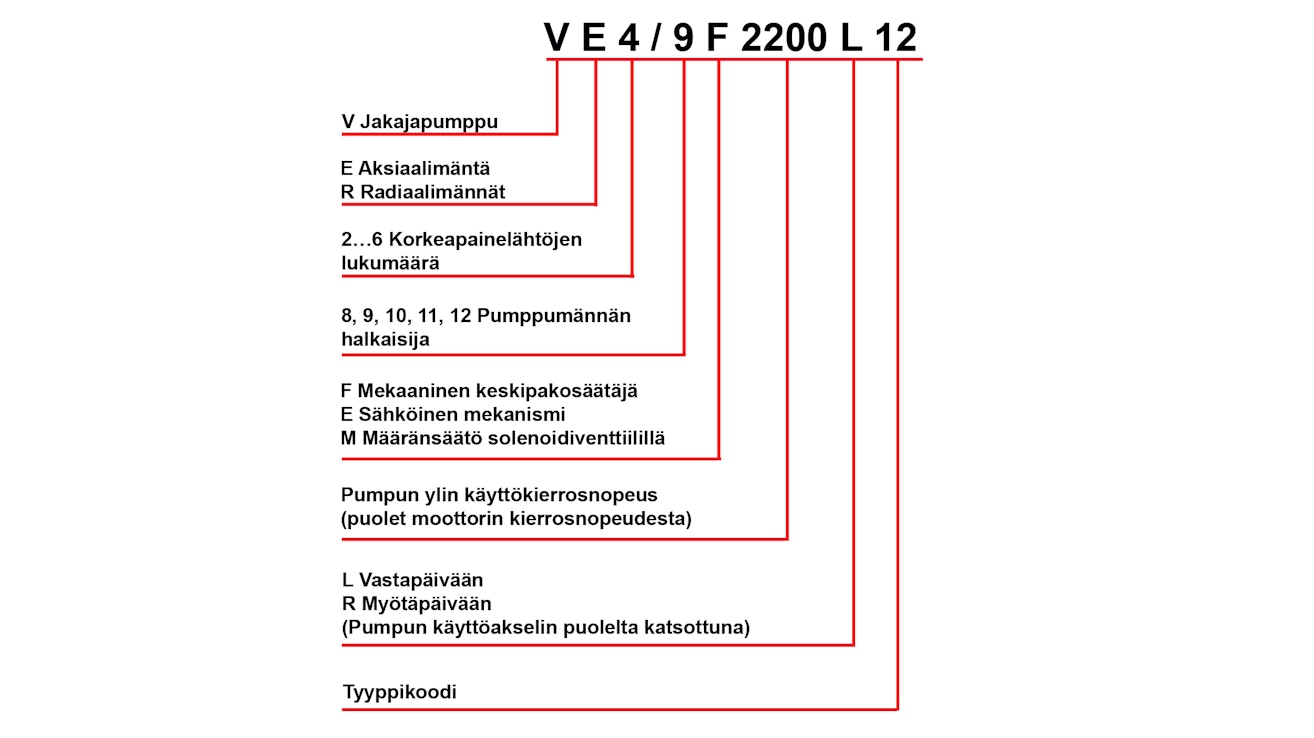 V E 4 / 9 F 2200 L 12

V Jakajapumppu

E Aksiaalimäntä
R Radiaalimännät

2…6 Korkeapainelähtöjen lukumäärä

8, 9, 10, 11, 12 Pumppumännän halkaisija

F Mekaaninen keskipakosäätäjä
E Sähköinen mekanismi
M Määränsäätö solenoidiventtiilillä

Pumpun ylin käyttökierrosnopeus (puolet moottorin kierrosnopeudesta)

L Vastapäivään
R Myötäpäivään
(Pumpun käyttöakselin puolelta katsottuna)

Tyyppikoodi